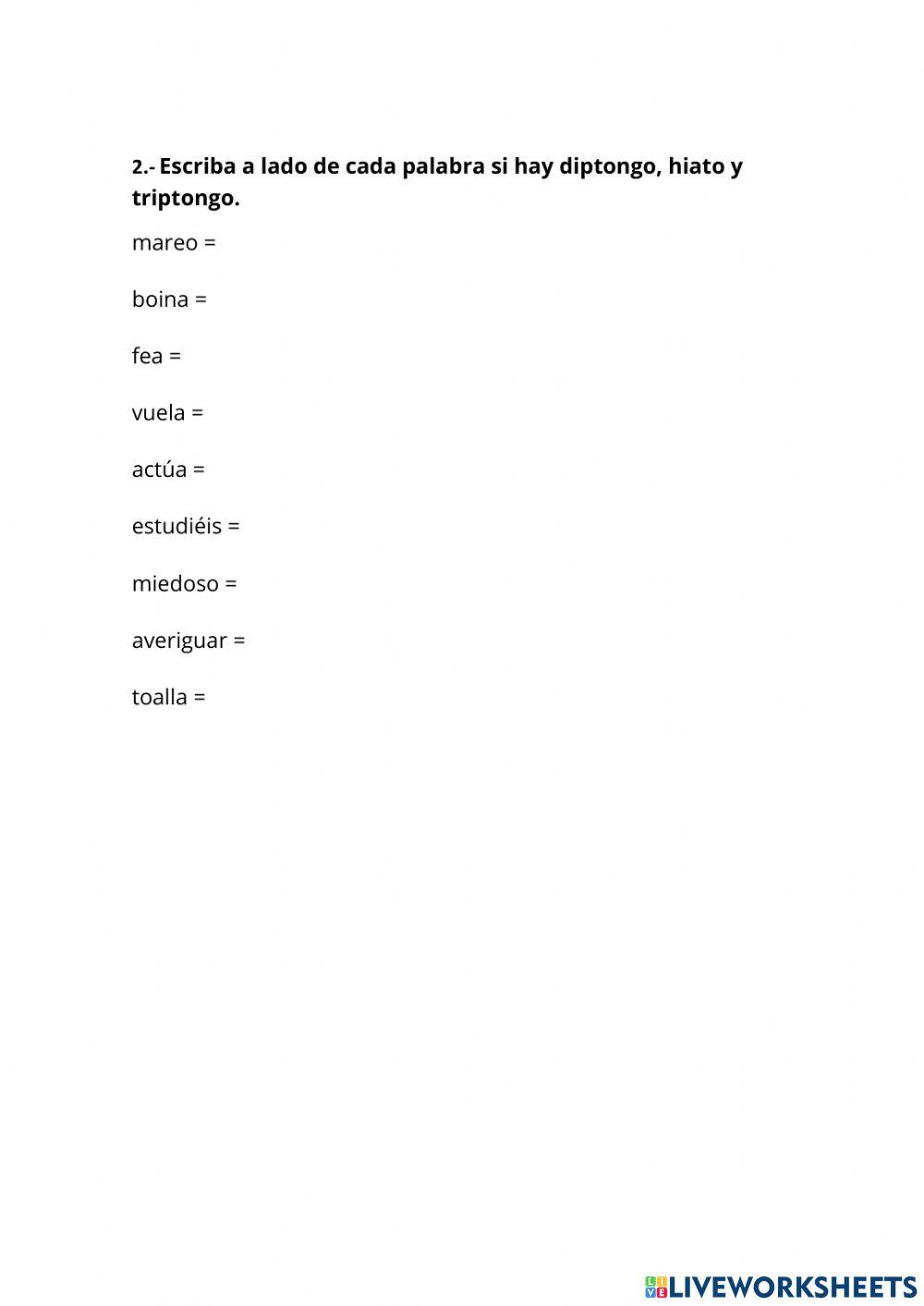 2.- Escriba a lado de cada palabra si hay diptongo, hiato y triptongo.

mareo =

boina =

fea =

vuela =

actúa =

estudiéis =

miedoso =

averiguar =

toalla =

LIVEWORKSHEETS